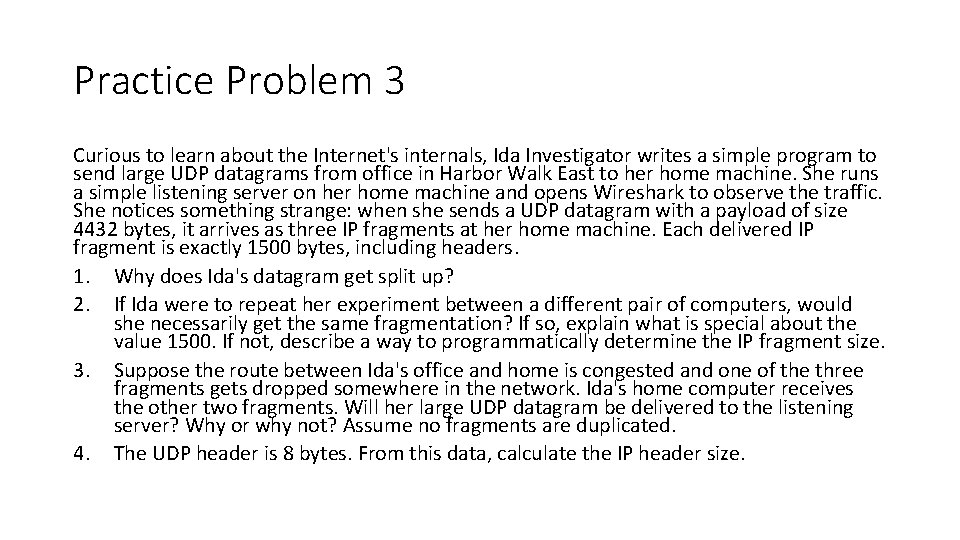 Practice Problem 3

Curious to learn about the Internet's internals, Ida Investigator writes a simple program to send large UDP datagrams from office in Harbor Walk East to her home machine. She runs a simple listening server on her home machine and opens Wireshark to observe the traffic. She notices something strange: when she sends a UDP datagram with a payload of size 4432 bytes, it arrives as three IP fragments at her home machine. Each delivered IP fragment is exactly 1500 bytes, including headers.

1. Why does Ida's datagram get split up?
2. If Ida were to repeat her experiment between a different pair of computers, would she necessarily get the same fragmentation? If so, explain what is special about the value 1500. If not, describe a way to programmatically determine the IP fragment size.
3. Suppose the route between Ida's office and home is congested and one of the three fragments gets dropped somewhere in the network. Ida's home computer receives the other two fragments. Will her large UDP datagram be delivered to the listening server? Why or why not? Assume no fragments are duplicated.
4. The UDP header is 8 bytes. From this data, calculate the IP header size.